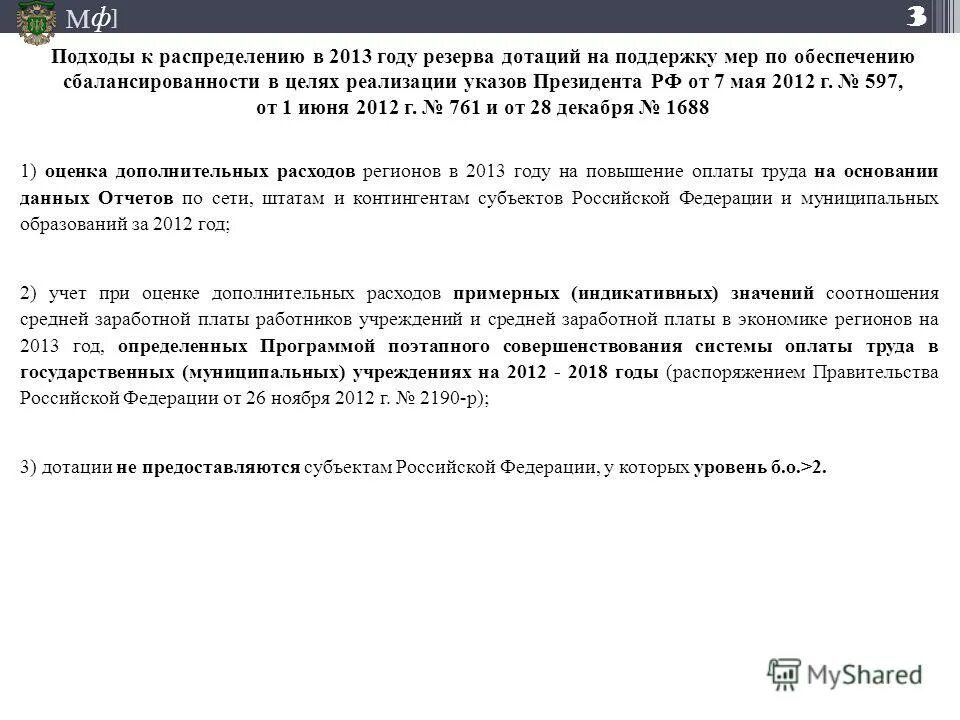 Мф]

3

Подходы к распределению в 2013 году резерва дотаций на поддержку мер по обеспечению сбалансированности в целях реализации указов Президента РФ от 7 мая 2012 г. № 597, от 1 июня 2012 г. № 761 и от 28 декабря № 1688

1) оценка дополнительных расходов регионов в 2013 году на повышение оплаты труда на основании данных Отчетов по сети, штатам и контингентам субъектов Российской Федерации и муниципальных образований за 2012 год;

2) учет при оценке дополнительных расходов примерных (индикативных) значений соотношения средней заработной платы работников учреждений и средней заработной платы в экономике регионов на 2013 год, определенных Программой поэтапного совершенствования системы оплаты труда в государственных (муниципальных) учреждениях на 2012 - 2018 годы (распоряжением Правительства Российской Федерации от 26 ноября 2012 г. № 2190-р);

3) дотации не предоставляются субъектам Российской Федерации, у которых уровень б.о.>2.

MyShared